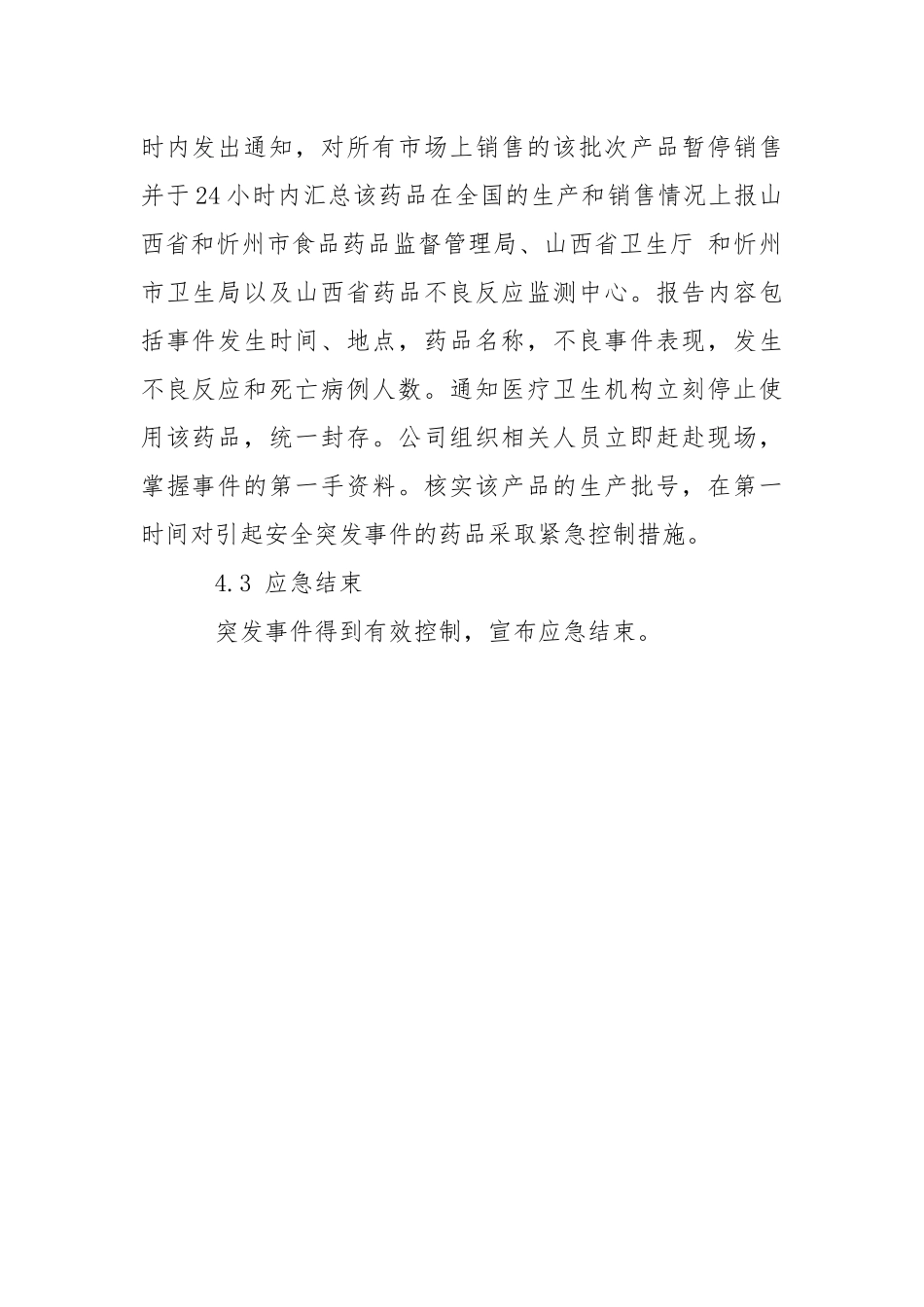 时内发出通知，对所有市场上销售的该批次产品暂停销售并于24小时内汇总该药品在全国的生产和销售情况上报山西省和忻州市食品药品监督管理局、山西省卫生厅 和忻州市卫生局以及山西省药品不良反应监测中心。报告内容包括事件发生时间、地点，药品名称，不良事件表现，发生不良反应和死亡病例人数。通知医疗卫生机构立刻停止使用该药品，统一封存。公司组织相关人员立即赶赴现场，掌握事件的第一手资料。核实该产品的生产批号，在第一时间对引起安全突发事件的药品采取紧急控制措施。

4.3 应急结束

突发事件得到有效控制，宣布应急结束。